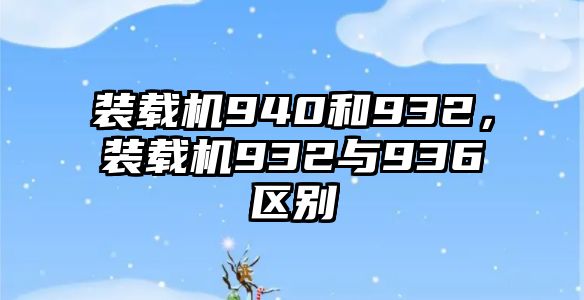 装载机940和932，装载机932与936区别